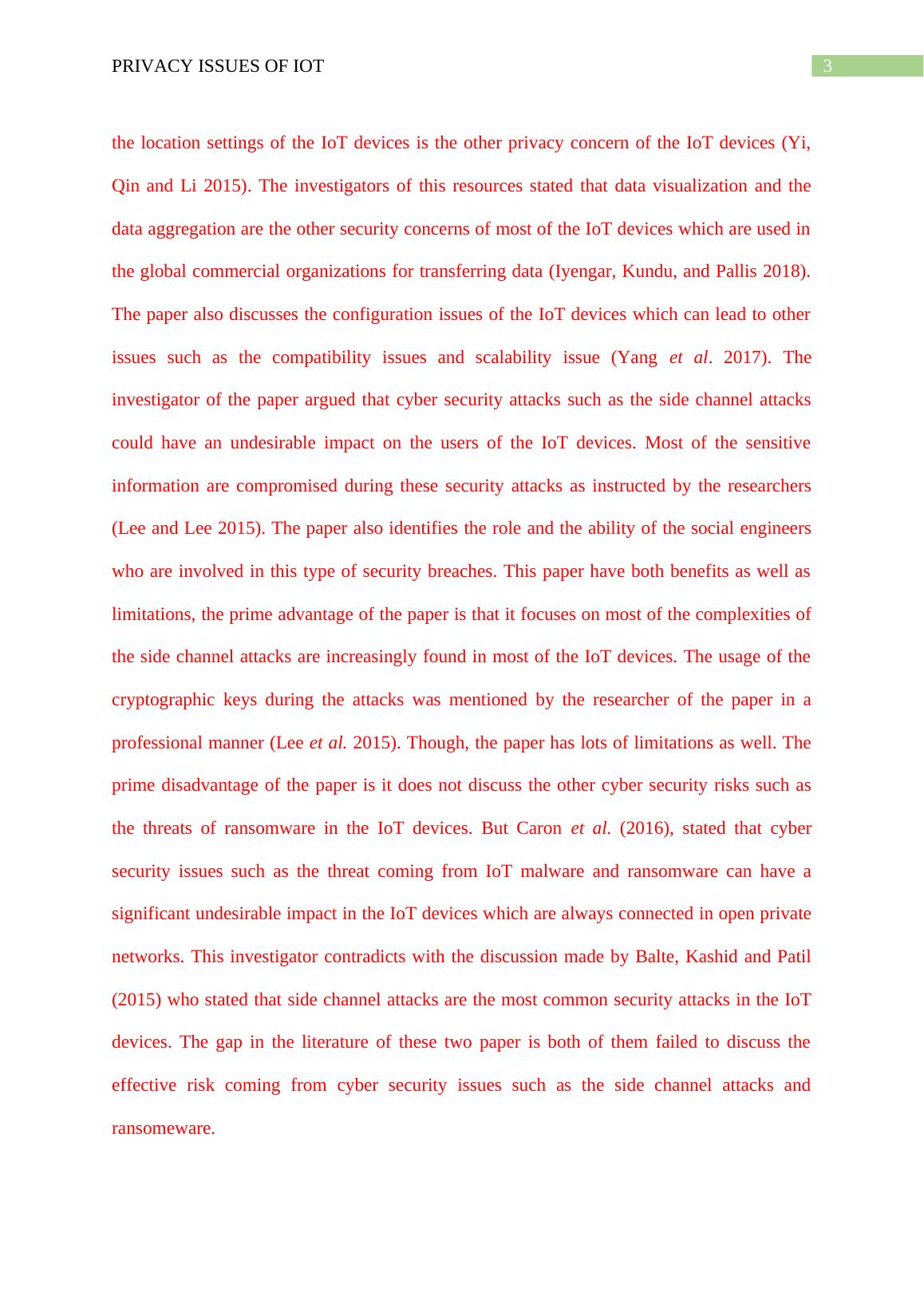 PRIVACY ISSUES OF IOT 3

the location settings of the IoT devices is the other privacy concern of the IoT devices (Yi, Qin and Li 2015). The investigators of this resources stated that data visualization and the data aggregation are the other security concerns of most of the IoT devices which are used in the global commercial organizations for transferring data (Iyengar, Kundu, and Pallis 2018). The paper also discusses the configuration issues of the IoT devices which can lead to other issues such as the compatibility issues and scalability issue (Yang et al. 2017). The investigator of the paper argued that cyber security attacks such as the side channel attacks could have an undesirable impact on the users of the IoT devices. Most of the sensitive information are compromised during these security attacks as instructed by the researchers (Lee and Lee 2015). The paper also identifies the role and the ability of the social engineers who are involved in this type of security breaches. This paper have both benefits as well as limitations, the prime advantage of the paper is that it focuses on most of the complexities of the side channel attacks are increasingly found in most of the IoT devices. The usage of the cryptographic keys during the attacks was mentioned by the researcher of the paper in a professional manner (Lee et al. 2015). Though, the paper has lots of limitations as well. The prime disadvantage of the paper is it does not discuss the other cyber security risks such as the threats of ransomware in the IoT devices. But Caron et al. (2016), stated that cyber security issues such as the threat coming from IoT malware and ransomware can have a significant undesirable impact in the IoT devices which are always connected in open private networks. This investigator contradicts with the discussion made by Balte, Kashid and Patil (2015) who stated that side channel attacks are the most common security attacks in the IoT devices. The gap in the literature of these two paper is both of them failed to discuss the effective risk coming from cyber security issues such as the side channel attacks and ransomeware.